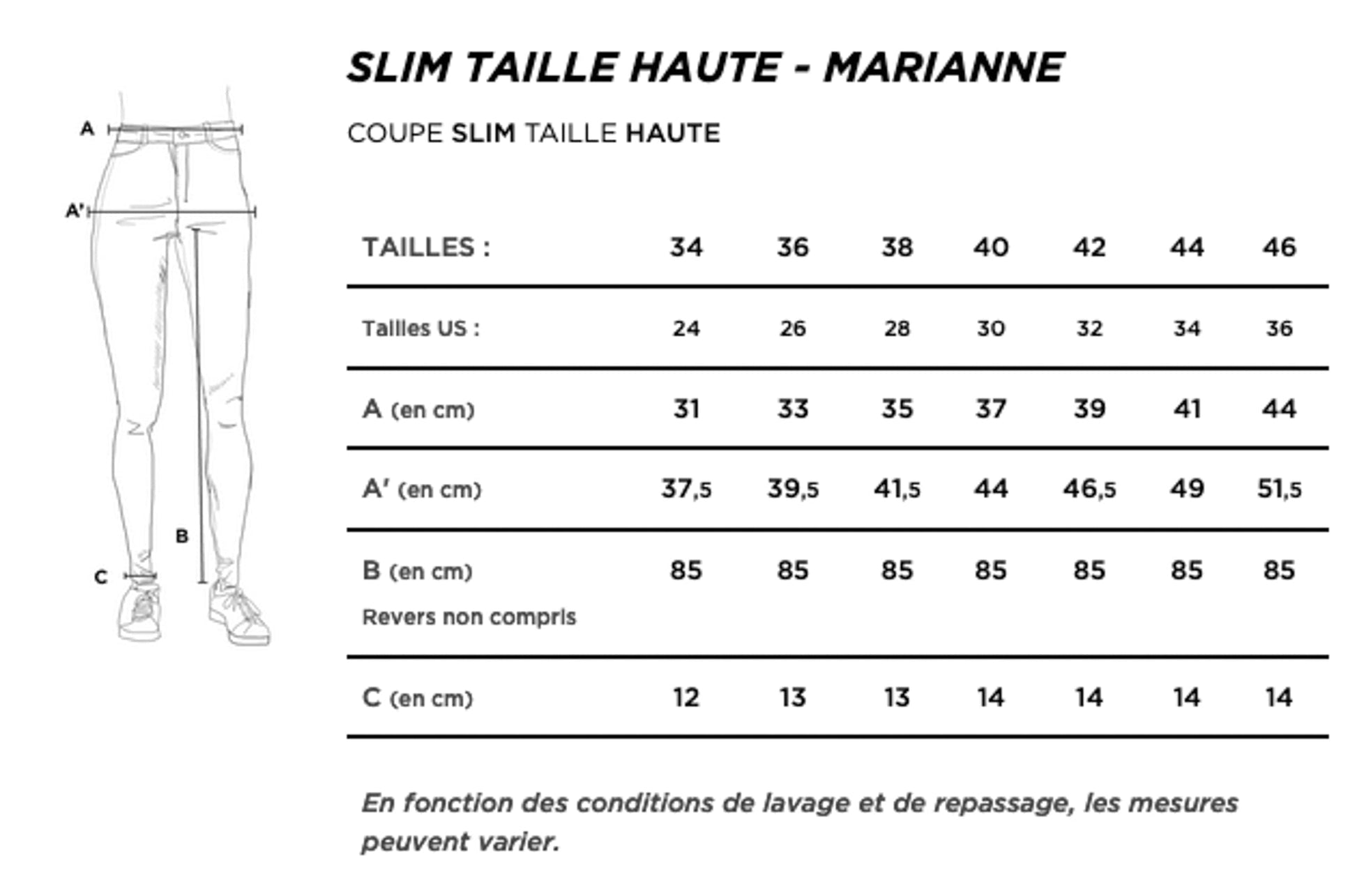 A

A'

B

C

SLIM TAILLE HAUTE - MARIANNE

COUPE SLIM TAILLE HAUTE

| TAILLES : | 34 | 36 | 38 | 40 | 42 | 44 | 46 |
|---|---|---|---|---|---|---|---|
| Tailles US : | 24 | 26 | 28 | 30 | 32 | 34 | 36 |
| A (en cm) | 31 | 33 | 35 | 37 | 39 | 41 | 44 |
| A' (en cm) | 37,5 | 39,5 | 41,5 | 44 | 46,5 | 49 | 51,5 |
| B (en cm) Revers non compris | 85 | 85 | 85 | 85 | 85 | 85 | 85 |
| C (en cm) | 12 | 13 | 13 | 14 | 14 | 14 | 14 |

En fonction des conditions de lavage et de repassage, les mesures peuvent varier.